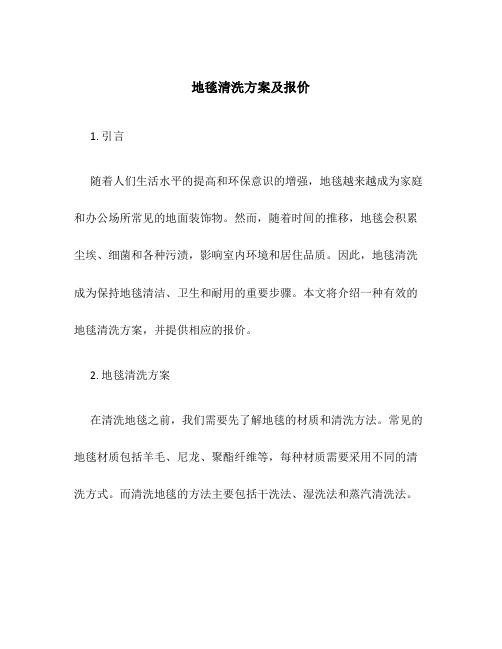 地毯清洗方案及报价

1. 引言

随着人们生活水平的提高和环保意识的增强，地毯越来越成为家庭和办公场所常见的地面装饰物。然而，随着时间的推移，地毯会积累尘埃、细菌和各种污渍，影响室内环境和居住品质。因此，地毯清洗成为保持地毯清洁、卫生和耐用的重要步骤。本文将介绍一种有效的地毯清洗方案，并提供相应的报价。

2. 地毯清洗方案

在清洗地毯之前，我们需要先了解地毯的材质和清洗方法。常见的地毯材质包括羊毛、尼龙、聚酯纤维等，每种材质需要采用不同的清洗方式。而清洗地毯的方法主要包括干洗法、湿洗法和蒸汽清洗法。